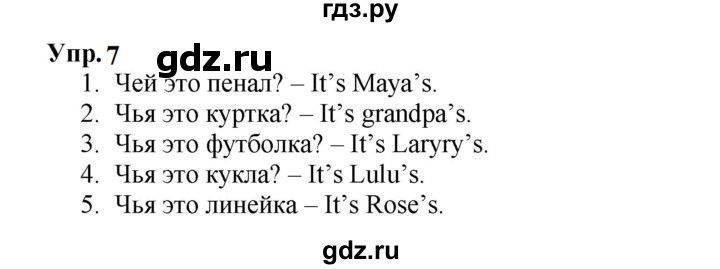 гдз.ру

Упр. 7 gdz.ru

1. Чей это пенал? – It's Maya's.
2. Чья это куртка? – It's grandpa's.
3. Чья это футболка? – It's Laryry's.
4. Чья это кукла? – It's Lulu's.
5. Чья это линейка – It's Rose's.

gdz.ru